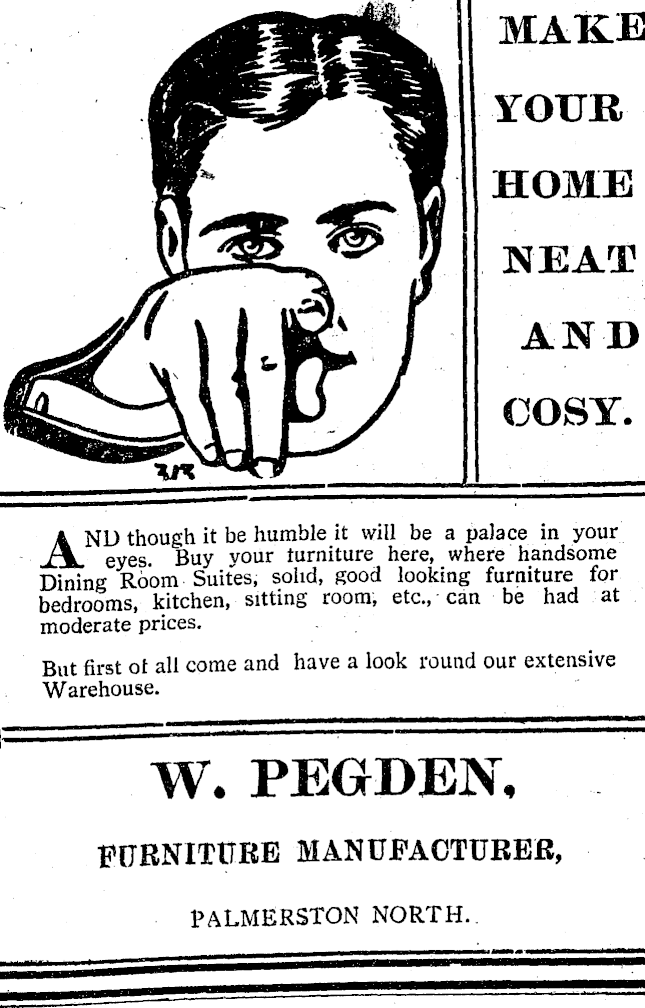 MAKE YOUR HOME NEAT AND COSY.

AND though it be humble it will be a palace in your eyes. Buy your furniture here, where handsome Dining Room Suites, solid, good looking furniture for bedrooms, kitchen, sitting room, etc., can be had at moderate prices.

But first of all come and have a look round our extensive Warehouse.

W. PEGDEN,

FURNITURE MANUFACTURER,

PALMERSTON NORTH.